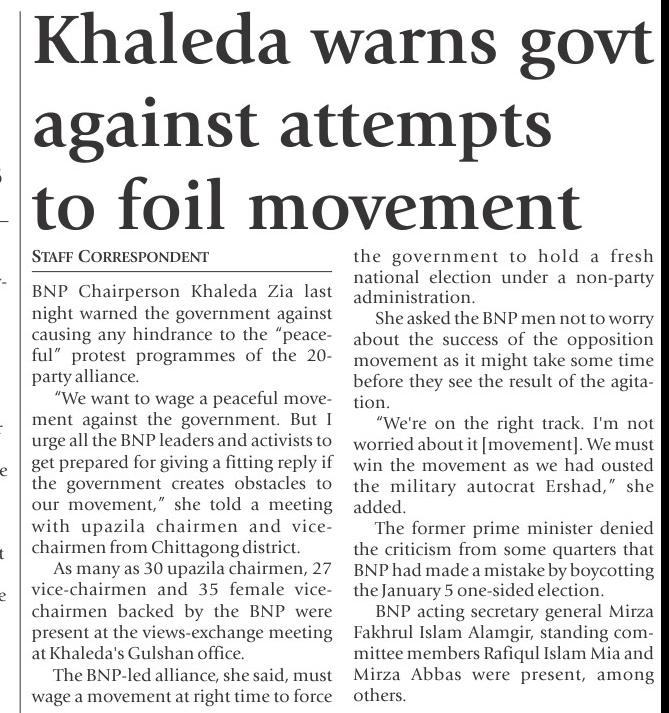 Khaleda warns govt against attempts to foil movement

STAFF CORRESPONDENT

BNP Chairperson Khaleda Zia last night warned the government against causing any hindrance to the "peaceful" protest programmes of the 20-party alliance.

"We want to wage a peaceful movement against the government. But I urge all the BNP leaders and activists to get prepared for giving a fitting reply if the government creates obstacles to our movement," she told a meeting with upazila chairmen and vice-chairmen from Chittagong district.

As many as 30 upazila chairmen, 27 vice-chairmen and 35 female vice-chairmen backed by the BNP were present at the views-exchange meeting at Khaleda's Gulshan office.

The BNP-led alliance, she said, must wage a movement at right time to force the government to hold a fresh national election under a non-party administration.

She asked the BNP men not to worry about the success of the opposition movement as it might take some time before they see the result of the agitation.

"We're on the right track. I'm not worried about it [movement]. We must win the movement as we had ousted the military autocrat Ershad," she added.

The former prime minister denied the criticism from some quarters that BNP had made a mistake by boycotting the January 5 one-sided election.

BNP acting secretary general Mirza Fakhrul Islam Alamgir, standing committee members Rafiqul Islam Mia and Mirza Abbas were present, among others.